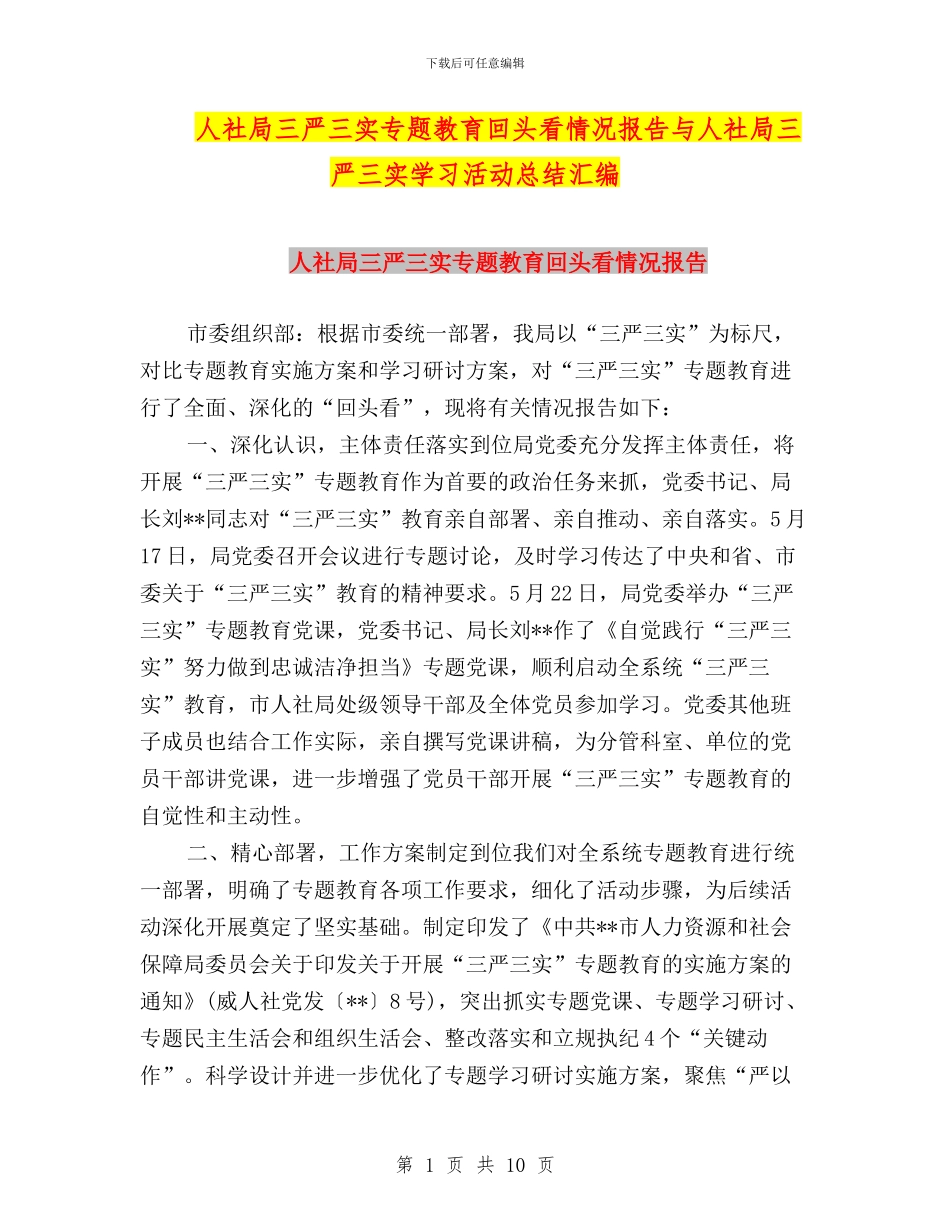 下载后可任意编辑

人社局三严三实专题教育回头看情况报告与人社局三严三实学习活动总结汇编

人社局三严三实专题教育回头看情况报告

市委组织部：根据市委统一部署，我局以“三严三实”为标尺，对比专题教育实施方案和学习研讨方案，对“三严三实”专题教育进行了全面、深化的“回头看”，现将有关情况报告如下：

一、深化认识，主体责任落实到位局党委充分发挥主体责任，将开展“三严三实”专题教育作为首要的政治任务来抓，党委书记、局长刘**同志对“三严三实”教育亲自部署、亲自推动、亲自落实。5月17日，局党委召开会议进行专题讨论，及时学习传达了中央和省、市委关于“三严三实”教育的精神要求。5月22日，局党委举办“三严三实”专题教育党课，党委书记、局长刘**作了《自觉践行“三严三实”努力做到忠诚洁净担当》专题党课，顺利启动全系统“三严三实”教育，市人社局处级领导干部及全体党员参加学习。党委其他班子成员也结合工作实际，亲自撰写党课讲稿，为分管科室、单位的党员干部讲党课，进一步增强了党员干部开展“三严三实”专题教育的自觉性和主动性。

二、精心部署，工作方案制定到位我们对全系统专题教育进行统一部署，明确了专题教育各项工作要求，细化了活动步骤，为后续活动深化开展奠定了坚实基础。制定印发了《中共**市人力资源和社会保障局委员会关于印发关于开展“三严三实”专题教育的实施方案的通知》(威人社党发〔**〕8号)，突出抓实专题党课、专题学习研讨、专题民主生活会和组织生活会、整改落实和立规执纪4个“关键动作”。科学设计并进一步优化了专题学习研讨实施方案，聚焦“严以

第 1 页 共 10 页